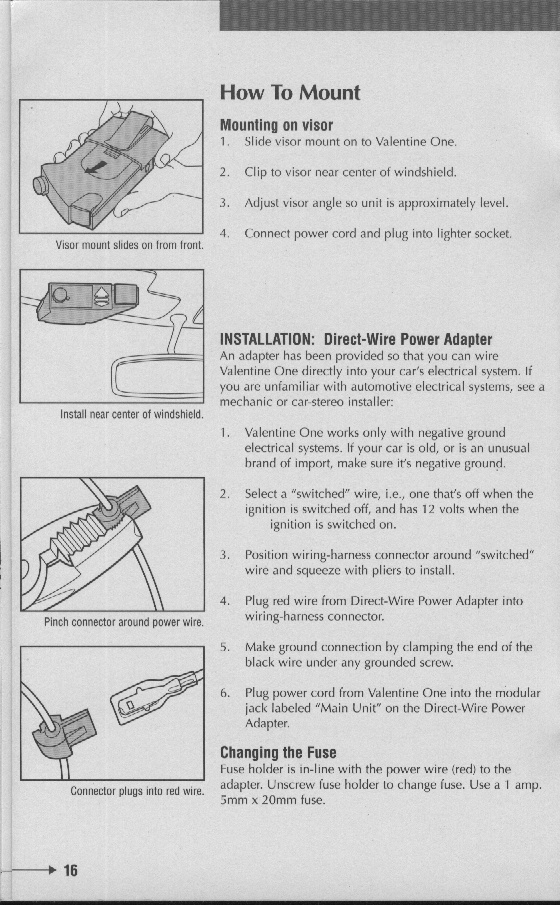 Visor mount slides on from front.

Install near center of windshield.

Pinch connector around power wire.

Connector plugs into red wire.

How To Mount

Mounting on visor

1. Slide visor mount on to Valentine One.

2. Clip to visor near center of windshield.

3. Adjust visor angle so unit is approximately level.

4. Connect power cord and plug into lighter socket.

INSTALLATION: Direct-Wire Power Adapter

An adapter has been provided so that you can wire Valentine One directly into your car's electrical system. If you are unfamiliar with automotive electrical systems, see a mechanic or car-stereo installer:

1. Valentine One works only with negative ground electrical systems. If your car is old, or is an unusual brand of import, make sure it's negative ground.

2. Select a "switched" wire, i.e., one that's off when the ignition is switched off, and has 12 volts when the ignition is switched on.

3. Position wiring-harness connector around "switched" wire and squeeze with pliers to install.

4. Plug red wire from Direct-Wire Power Adapter into wiring-harness connector.

5. Make ground connection by clamping the end of the black wire under any grounded screw.

6. Plug power cord from Valentine One into the modular jack labeled "Main Unit" on the Direct-Wire Power Adapter.

Changing the Fuse

Fuse holder is in-line with the power wire (red) to the adapter. Unscrew fuse holder to change fuse. Use a 1 amp. 5mm x 20mm fuse.

16